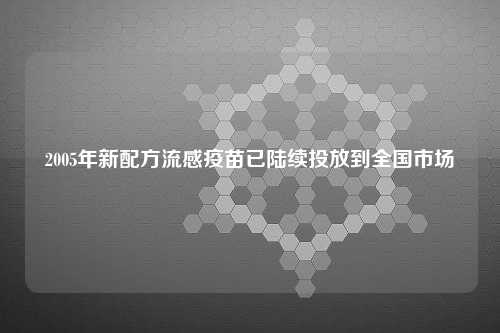 2005年新配方流感疫苗已陆续投放到全国市场